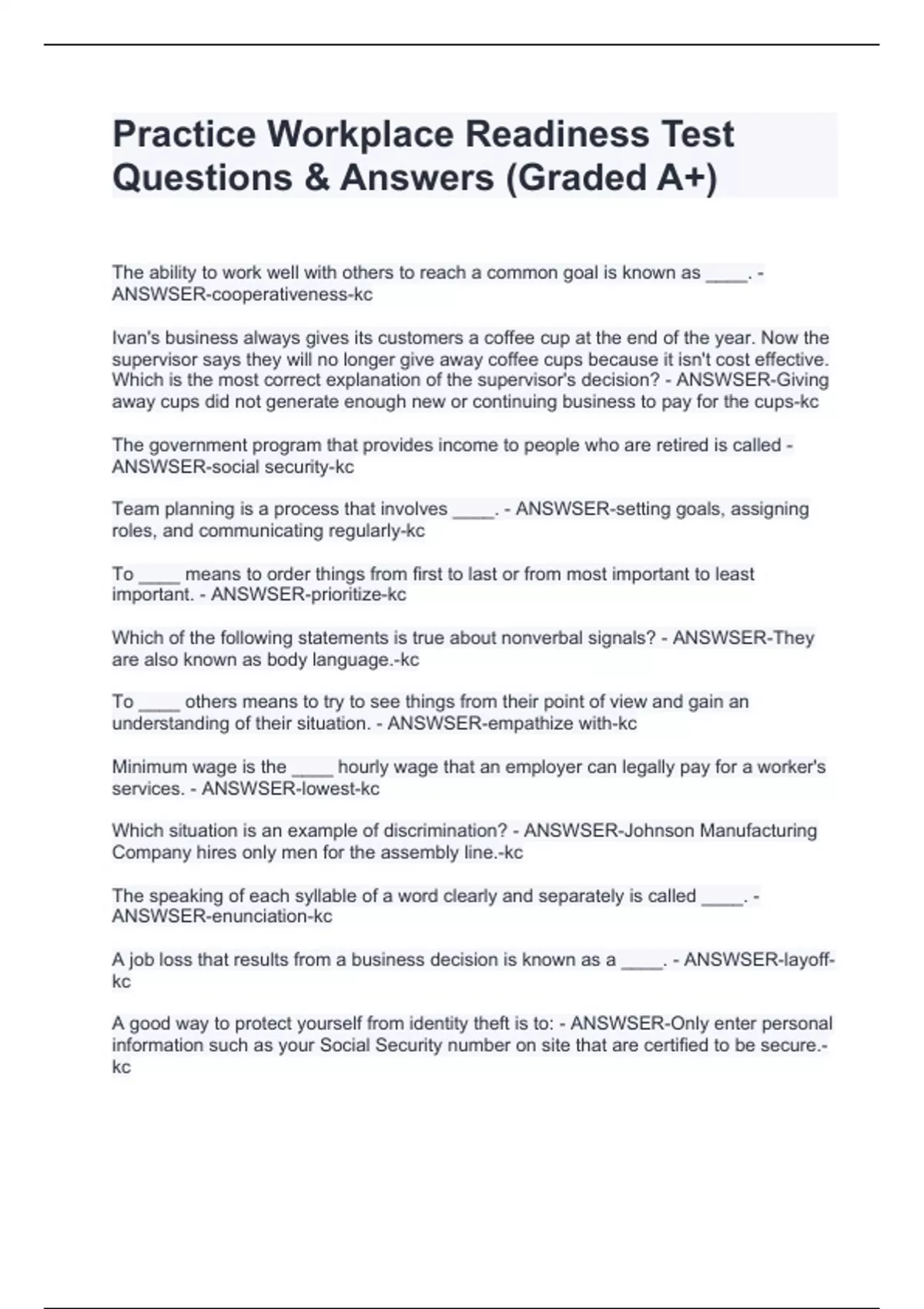 Practice Workplace Readiness Test Questions & Answers (Graded A+)

The ability to work well with others to reach a common goal is known as ____. - ANSWSER-cooperativeness-kc

Ivan's business always gives its customers a coffee cup at the end of the year. Now the supervisor says they will no longer give away coffee cups because it isn't cost effective. Which is the most correct explanation of the supervisor's decision? - ANSWSER-Giving away cups did not generate enough new or continuing business to pay for the cups-kc

The government program that provides income to people who are retired is called - ANSWSER-social security-kc

Team planning is a process that involves ____. - ANSWSER-setting goals, assigning roles, and communicating regularly-kc

To ____ means to order things from first to last or from most important to least important. - ANSWSER-prioritize-kc

Which of the following statements is true about nonverbal signals? - ANSWSER-They are also known as body language.-kc

To ____ others means to try to see things from their point of view and gain an understanding of their situation. - ANSWSER-empathize with-kc

Minimum wage is the ____ hourly wage that an employer can legally pay for a worker's services. - ANSWSER-lowest-kc

Which situation is an example of discrimination? - ANSWSER-Johnson Manufacturing Company hires only men for the assembly line.-kc

The speaking of each syllable of a word clearly and separately is called ____. - ANSWSER-enunciation-kc

A job loss that results from a business decision is known as a ____. - ANSWSER-layoff-kc

A good way to protect yourself from identity theft is to: - ANSWSER-Only enter personal information such as your Social Security number on site that are certified to be secure.-kc